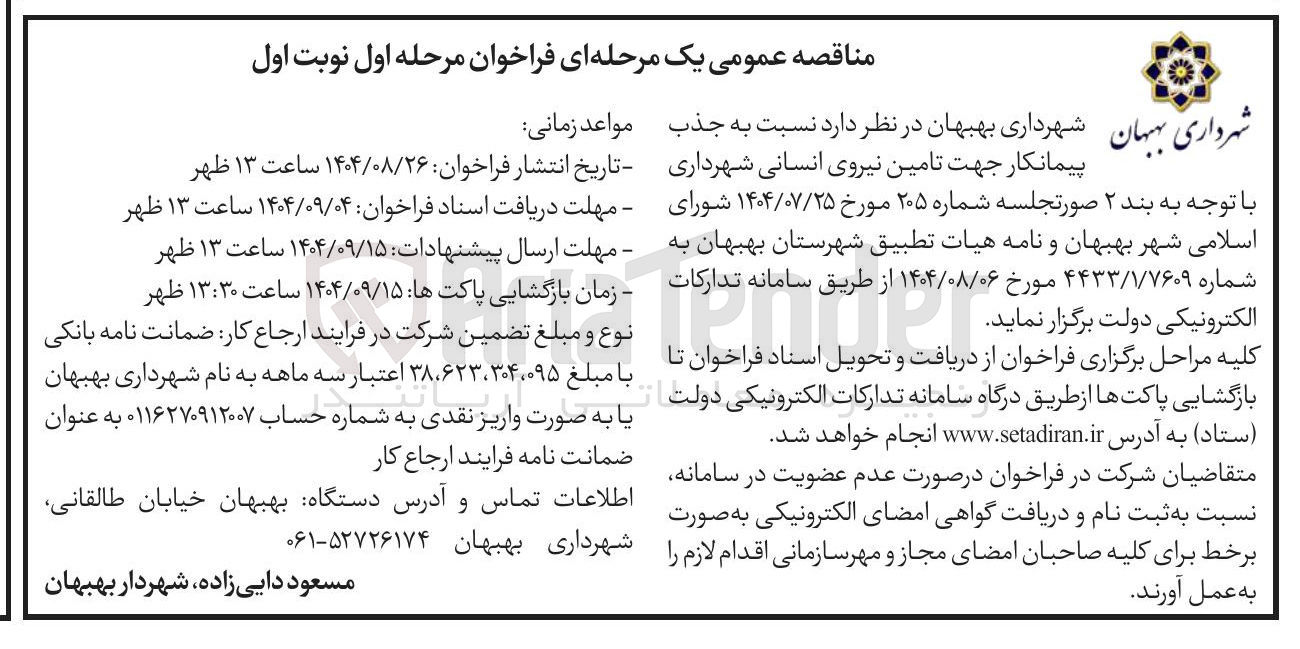 مناقصه عمومی یک مرحله‌ای فراخوان مرحله اول نوبت اول

شهرداری بهبهان

شهرداری بهبهان در نظر دارد نسبت به جذب پیمانکار جهت تامین نیروی انسانی شهرداری با توجه به بند ۲ صورتجلسه شماره ۲۰۵ مورخ ۱۴۰۴/۰۷/۲۵ شورای اسلامی شهر بهبهان و نامه هیات تطبیق شهرستان بهبهان به شماره ۴۴۳۳/۱/۷۶۰۹ مورخ ۱۴۰۴/۰۸/۰۶ از طریق سامانه تدارکات الکترونیکی دولت برگزار نماید.

کلیه مراحل برگزاری فراخوان از دریافت و تحویل اسناد فراخوان تا بازگشایی پاکت‌ها ازطریق درگاه سامانه تدارکات الکترونیکی دولت (ستاد) به آدرس www.setadiran.ir انجام خواهد شد.

متقاضیان شرکت در فراخوان درصورت عدم عضویت در سامانه، نسبت به‌ثبت نام و دریافت گواهی امضای الکترونیکی به‌صورت برخط برای کلیه صاحبان امضای مجاز و مهرسازمانی اقدام لازم را به‌عمل آورند.

مواعد زمانی:
-تاریخ انتشار فراخوان: ۱۴۰۴/۰۸/۲۶ ساعت ۱۳ ظهر
- مهلت دریافت اسناد فراخوان: ۱۴۰۴/۰۹/۰۴ ساعت ۱۳ ظهر
- مهلت ارسال پیشنهادات: ۱۴۰۴/۰۹/۱۵ ساعت ۱۳ ظهر
- زمان بازگشایی پاکت ها: ۱۴۰۴/۰۹/۱۵ ساعت ۱۳:۳۰ ظهر

نوع و مبلغ تضمین شرکت در فرایند ارجاع کار: ضمانت نامه بانکی با مبلغ ۳۸،۶۲۳،۳۰۴،۰۹۵ اعتبار سه ماهه به نام شهرداری بهبهان یا به صورت واریز نقدی به شماره حساب ۰۱۱۶۲۷۰۹۱۲۰۰۷ به عنوان ضمانت نامه فرایند ارجاع کار

اطلاعات تماس و آدرس دستگاه: بهبهان خیابان طالقانی، شهرداری بهبهان ۵۲۷۲۶۱۷۴-۰۶۱

مسعود دایی‌زاده، شهردار بهبهان

AriaTender